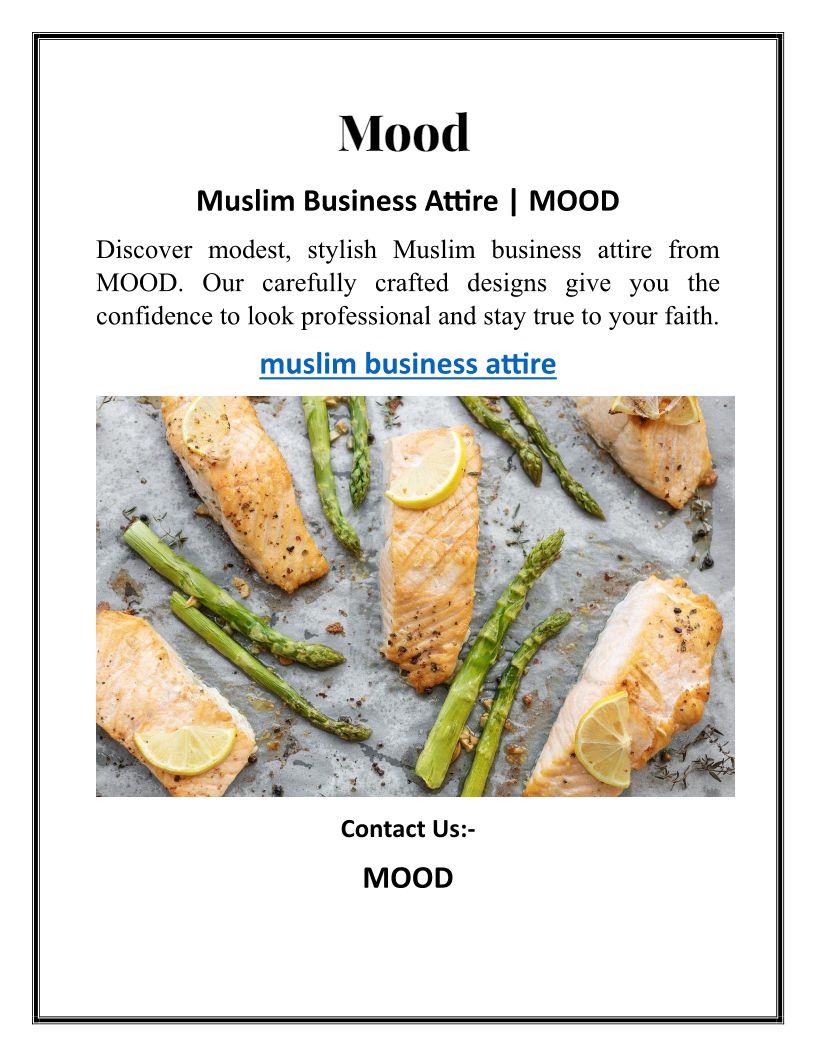 Mood

Muslim Business Attire | MOOD

Discover modest, stylish Muslim business attire from MOOD. Our carefully crafted designs give you the confidence to look professional and stay true to your faith.

muslim business attire

Contact Us:-

MOOD